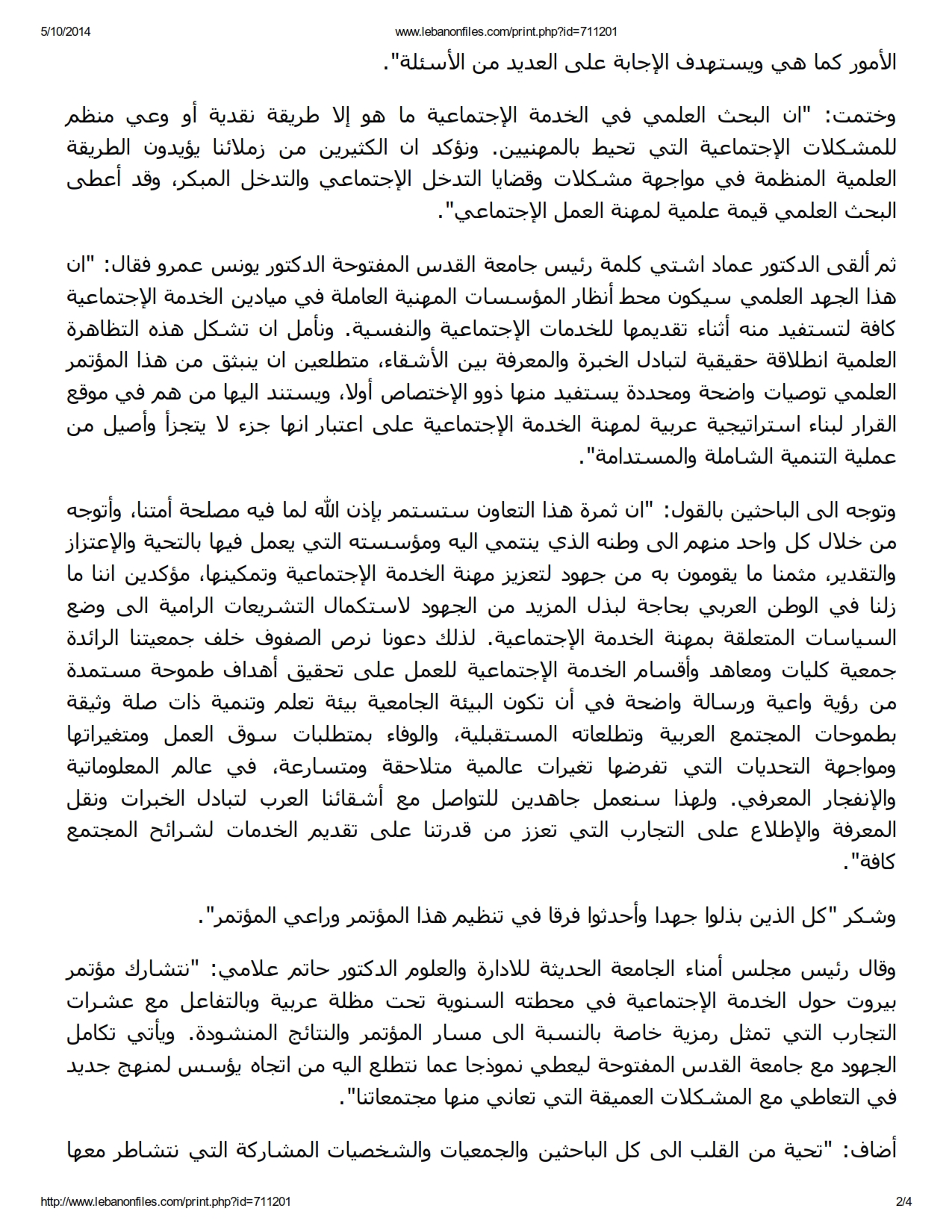 5/10/2014 www.lebanonfiles.com/print.php?id=711201

الأمور كما هي ويستهدف الإجابة على العديد من الأسئلة".

وختمت: "ان البحث العلمي في الخدمة الإجتماعية ما هو إلا طريقة نقدية أو وعي منظم للمشكلات الإجتماعية التي تحيط بالمهنيين. ونؤكد ان الكثيرين من زملائنا يؤيدون الطريقة العلمية المنظمة في مواجهة مشكلات وقضايا التدخل الإجتماعي والتدخل المبكر، وقد أعطى البحث العلمي قيمة علمية لمهنة العمل الإجتماعي".

ثم ألقى الدكتور عماد اشتي كلمة رئيس جامعة القدس المفتوحة الدكتور يونس عمرو فقال: "ان هذا الجهد العلمي سيكون محط أنظار المؤسسات المهنية العاملة في ميادين الخدمة الإجتماعية كافة لتستفيد منه أثناء تقديمها للخدمات الإجتماعية والنفسية. ونأمل ان تشكل هذه التظاهرة العلمية انطلاقة حقيقية لتبادل الخبرة والمعرفة بين الأشقاء، متطلعين ان ينبثق من هذا المؤتمر العلمي توصيات واضحة ومحددة يستفيد منها ذوو الإختصاص أولا، ويستند اليها من هم في موقع القرار لبناء استراتيجية عربية لمهنة الخدمة الإجتماعية على اعتبار انها جزء لا يتجزأ وأصيل من عملية التنمية الشاملة والمستدامة".

وتوجه الى الباحثين بالقول: "ان ثمرة هذا التعاون ستستمر بإذن الله لما فيه مصلحة أمتنا، وأتوجه من خلال كل واحد منهم الى وطنه الذي ينتمي اليه ومؤسسته التي يعمل فيها بالتحية والإعتزاز والتقدير، مثمنا ما يقومون به من جهود لتعزيز مهنة الخدمة الإجتماعية وتمكينها، مؤكدين اننا ما زلنا في الوطن العربي بحاجة لبذل المزيد من الجهود لاستكمال التشريعات الرامية الى وضع السياسات المتعلقة بمهنة الخدمة الإجتماعية. لذلك دعونا نرص الصفوف خلف جمعيتنا الرائدة جمعية كليات ومعاهد وأقسام الخدمة الإجتماعية للعمل على تحقيق أهداف طموحة مستمدة من رؤية واعية ورسالة واضحة في أن تكون البيئة الجامعية بيئة تعلم وتنمية ذات صلة وثيقة بطموحات المجتمع العربية وتطلعاته المستقبلية، والوفاء بمتطلبات سوق العمل ومتغيراتها ومواجهة التحديات التي تفرضها تغيرات عالمية متلاحقة ومتسارعة، في عالم المعلوماتية والإنفجار المعرفي. ولهذا سنعمل جاهدين للتواصل مع أشقائنا العرب لتبادل الخبرات ونقل المعرفة والإطلاع على التجارب التي تعزز من قدرتنا على تقديم الخدمات لشرائح المجتمع كافة".

وشكر "كل الذين بذلوا جهدا وأحدثوا فرقا في تنظيم هذا المؤتمر وراعي المؤتمر".

وقال رئيس مجلس أمناء الجامعة الحديثة للادارة والعلوم الدكتور حاتم علامي: "نتشارك مؤتمر بيروت حول الخدمة الإجتماعية في محطته السنوية تحت مظلة عربية وبالتفاعل مع عشرات التجارب التي تمثل رمزية خاصة بالنسبة الى مسار المؤتمر والنتائج المنشودة. ويأتي تكامل الجهود مع جامعة القدس المفتوحة ليعطي نموذجا عما نتطلع اليه من اتجاه يؤسس لمنهج جديد في التعاطي مع المشكلات العميقة التي تعاني منها مجتمعاتنا".

أضاف: "تحية من القلب الى كل الباحثين والجمعيات والشخصيات المشاركة التي نتشاطر معها

http://www.lebanonfiles.com/print.php?id=711201 2/4